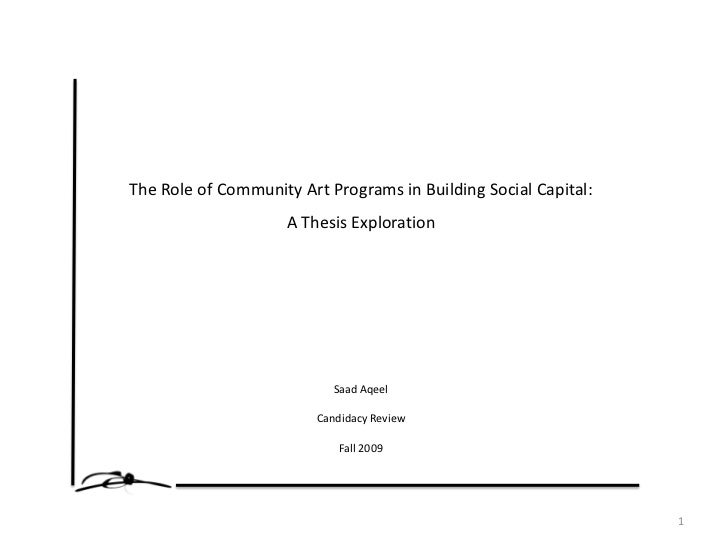 The Role of Community Art Programs in Building Social Capital:
A Thesis Exploration

Saad Aqeel

Candidacy Review

Fall 2009

1